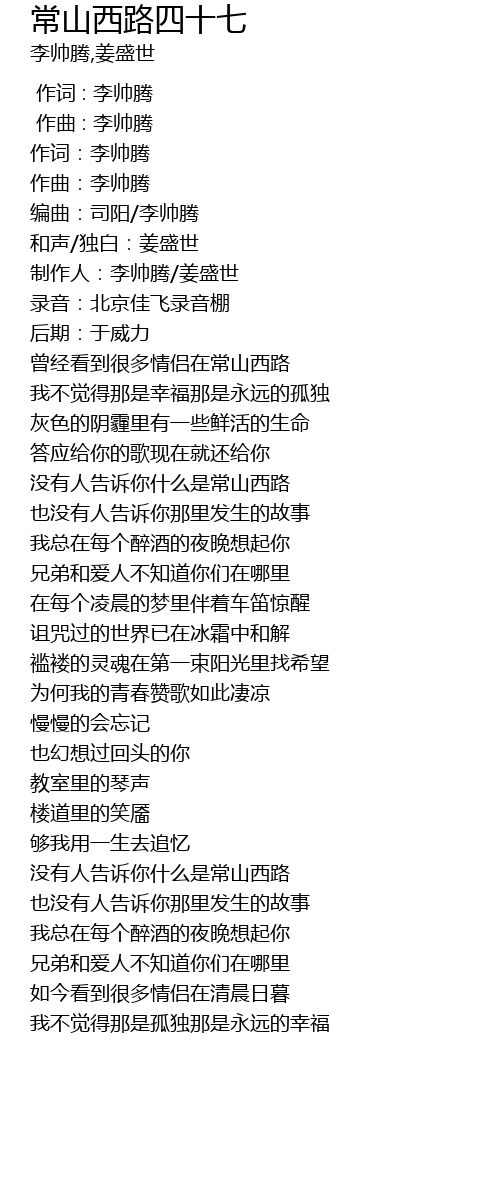 常山西路四十七
李帅腾,姜盛世

作词 : 李帅腾
作曲 : 李帅腾
作词：李帅腾
作曲：李帅腾
编曲：司阳/李帅腾
和声/独白：姜盛世
制作人：李帅腾/姜盛世
录音：北京佳飞录音棚
后期：于威力
曾经看到很多情侣在常山西路
我不觉得那是幸福那是永远的孤独
灰色的阴霾里有一些鲜活的生命
答应给你的歌现在就还给你
没有人告诉你什么是常山西路
也没有人告诉你那里发生的故事
我总在每个醉酒的夜晚想起你
兄弟和爱人不知道你们在哪里
在每个凌晨的梦里伴着车笛惊醒
诅咒过的世界已在冰霜中和解
褴褛的灵魂在第一束阳光里找希望
为何我的青春赞歌如此凄凉
慢慢的会忘记
也幻想过回头的你
教室里的琴声
楼道里的笑靥
够我用一生去追忆
没有人告诉你什么是常山西路
也没有人告诉你那里发生的故事
我总在每个醉酒的夜晚想起你
兄弟和爱人不知道你们在哪里
如今看到很多情侣在清晨日暮
我不觉得那是孤独那是永远的幸福